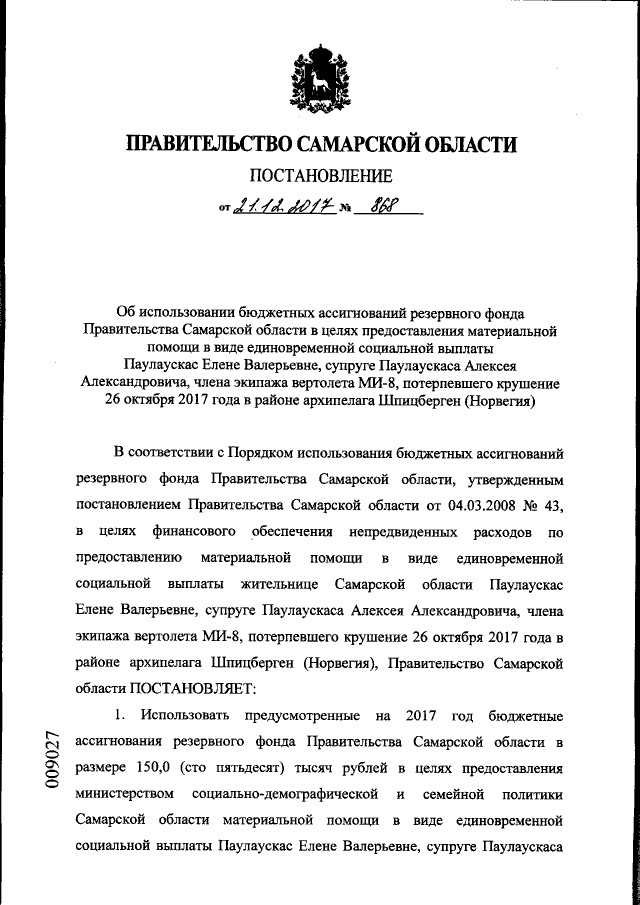 ПРАВИТЕЛЬСТВО САМАРСКОЙ ОБЛАСТИ

ПОСТАНОВЛЕНИЕ

от 21.12.2017 № 868

Об использовании бюджетных ассигнований резервного фонда Правительства Самарской области в целях предоставления материальной помощи в виде единовременной социальной выплаты Паулаускас Елене Валерьевне, супруге Паулаускаса Алексея Александровича, члена экипажа вертолета МИ-8, потерпевшего крушение 26 октября 2017 года в районе архипелага Шпицберген (Норвегия)

В соответствии с Порядком использования бюджетных ассигнований резервного фонда Правительства Самарской области, утвержденным постановлением Правительства Самарской области от 04.03.2008 № 43, в целях финансового обеспечения непредвиденных расходов по предоставлению материальной помощи в виде единовременной социальной выплаты жительнице Самарской области Паулаускас Елене Валерьевне, супруге Паулаускаса Алексея Александровича, члена экипажа вертолета МИ-8, потерпевшего крушение 26 октября 2017 года в районе архипелага Шпицберген (Норвегия), Правительство Самарской области ПОСТАНОВЛЯЕТ:

1. Использовать предусмотренные на 2017 год бюджетные ассигнования резервного фонда Правительства Самарской области в размере 150,0 (сто пятьдесят) тысяч рублей в целях предоставления министерством социально-демографической и семейной политики Самарской области материальной помощи в виде единовременной социальной выплаты Паулаускас Елене Валерьевне, супруге Паулаускаса

009027